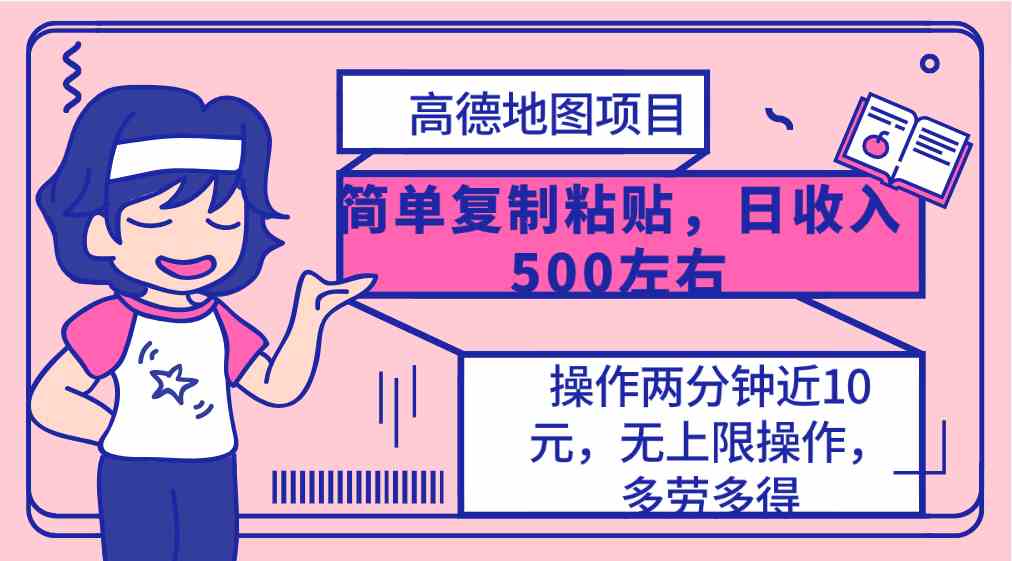 高德地图项目

简单复制粘贴，日收入500左右

操作两分钟近10元，无上限操作，多劳多得